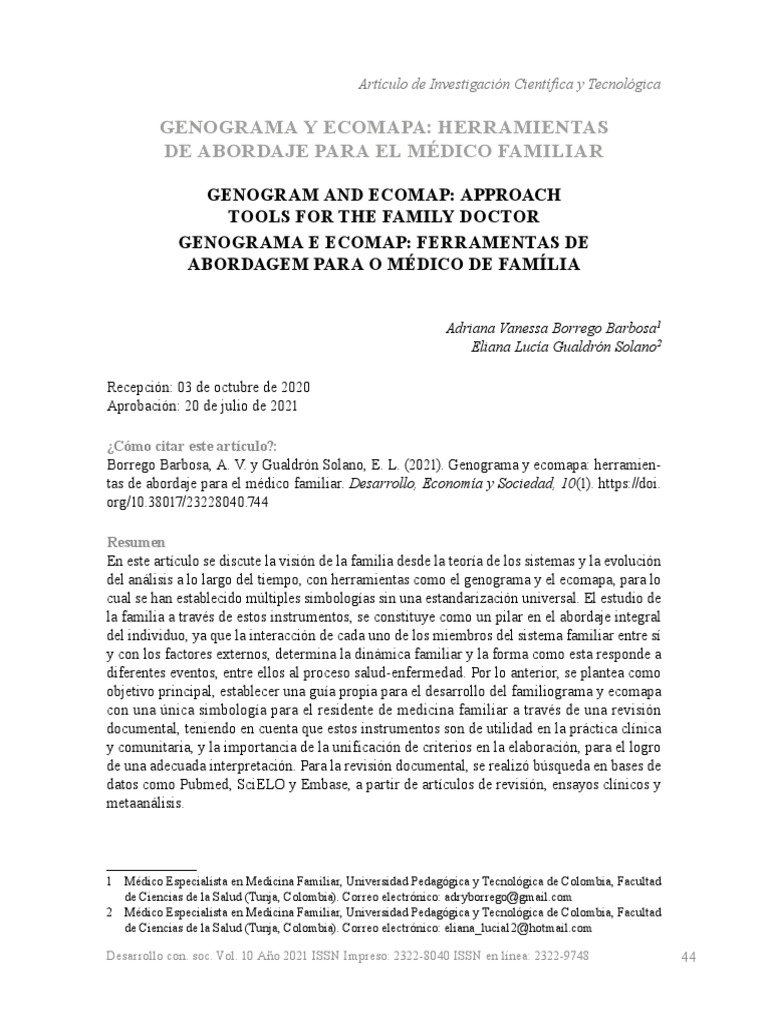 Artículo de Investigación Científica y Tecnológica

GENOGRAMA Y ECOMAPA: HERRAMIENTAS DE ABORDAJE PARA EL MÉDICO FAMILIAR

GENOGRAM AND ECOMAP: APPROACH TOOLS FOR THE FAMILY DOCTOR

GENOGRAMA E ECOMAP: FERRAMENTAS DE ABORDAGEM PARA O MÉDICO DE FAMÍLIA

Adriana Vanessa Borrego Barbosa$^1$
Eliana Lucía Gualdrón Solano$^2$

Recepción: 03 de octubre de 2020
Aprobación: 20 de julio de 2021

¿Cómo citar este artículo?:
Borrego Barbosa, A. V. y Gualdrón Solano, E. L. (2021). Genograma y ecomapa: herramientas de abordaje para el médico familiar. Desarrollo, Economía y Sociedad, 10(1). https://doi.org/10.38017/23228040.744

Resumen
En este artículo se discute la visión de la familia desde la teoría de los sistemas y la evolución del análisis a lo largo del tiempo, con herramientas como el genograma y el ecomapa, para lo cual se han establecido múltiples simbologías sin una estandarización universal. El estudio de la familia a través de estos instrumentos, se constituye como un pilar en el abordaje integral del individuo, ya que la interacción de cada uno de los miembros del sistema familiar entre sí y con los factores externos, determina la dinámica familiar y la forma como esta responde a diferentes eventos, entre ellos al proceso salud-enfermedad. Por lo anterior, se plantea como objetivo principal, establecer una guía propia para el desarrollo del familiograma y ecomapa con una única simbología para el residente de medicina familiar a través de una revisión documental, teniendo en cuenta que estos instrumentos son de utilidad en la práctica clínica y comunitaria, y la importancia de la unificación de criterios en la elaboración, para el logro de una adecuada interpretación. Para la revisión documental, se realizó búsqueda en bases de datos como Pubmed, SciELO y Embase, a partir de artículos de revisión, ensayos clínicos y metaanálisis.

1 Médico Especialista en Medicina Familiar, Universidad Pedagógica y Tecnológica de Colombia, Facultad de Ciencias de la Salud (Tunja, Colombia). Correo electrónico: adryborrego@gmail.com
2 Médico Especialista en Medicina Familiar, Universidad Pedagógica y Tecnológica de Colombia, Facultad de Ciencias de la Salud (Tunja, Colombia). Correo electrónico: eliana_lucia12@hotmail.com

Desarrollo con. soc. Vol. 10 Año 2021 ISSN Impreso: 2322-8040 ISSN en línea: 2322-9748 44